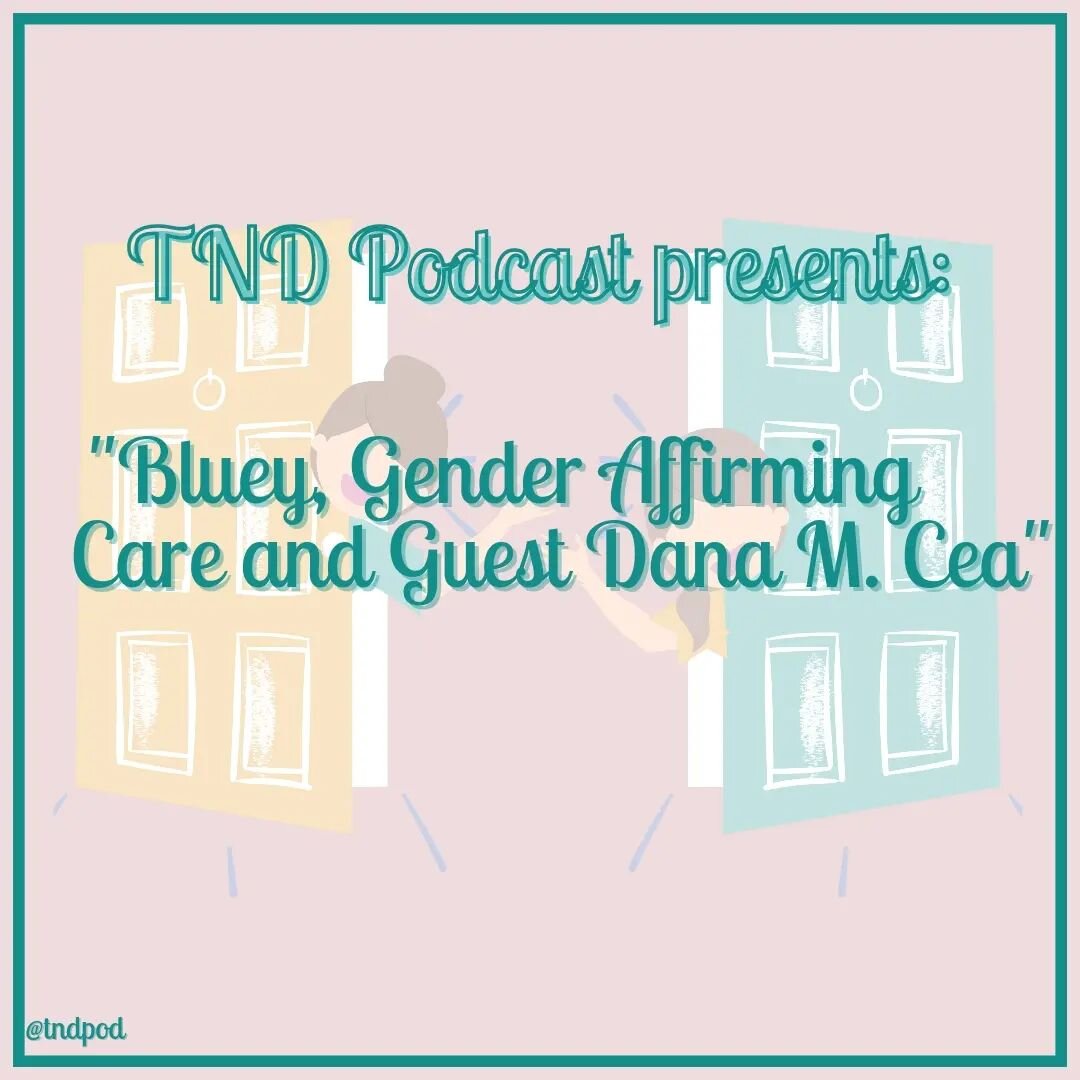 TND Podcast presents:

"Bluey, Gender Affirming Care and Guest Dana M. Cea"

@tndpod